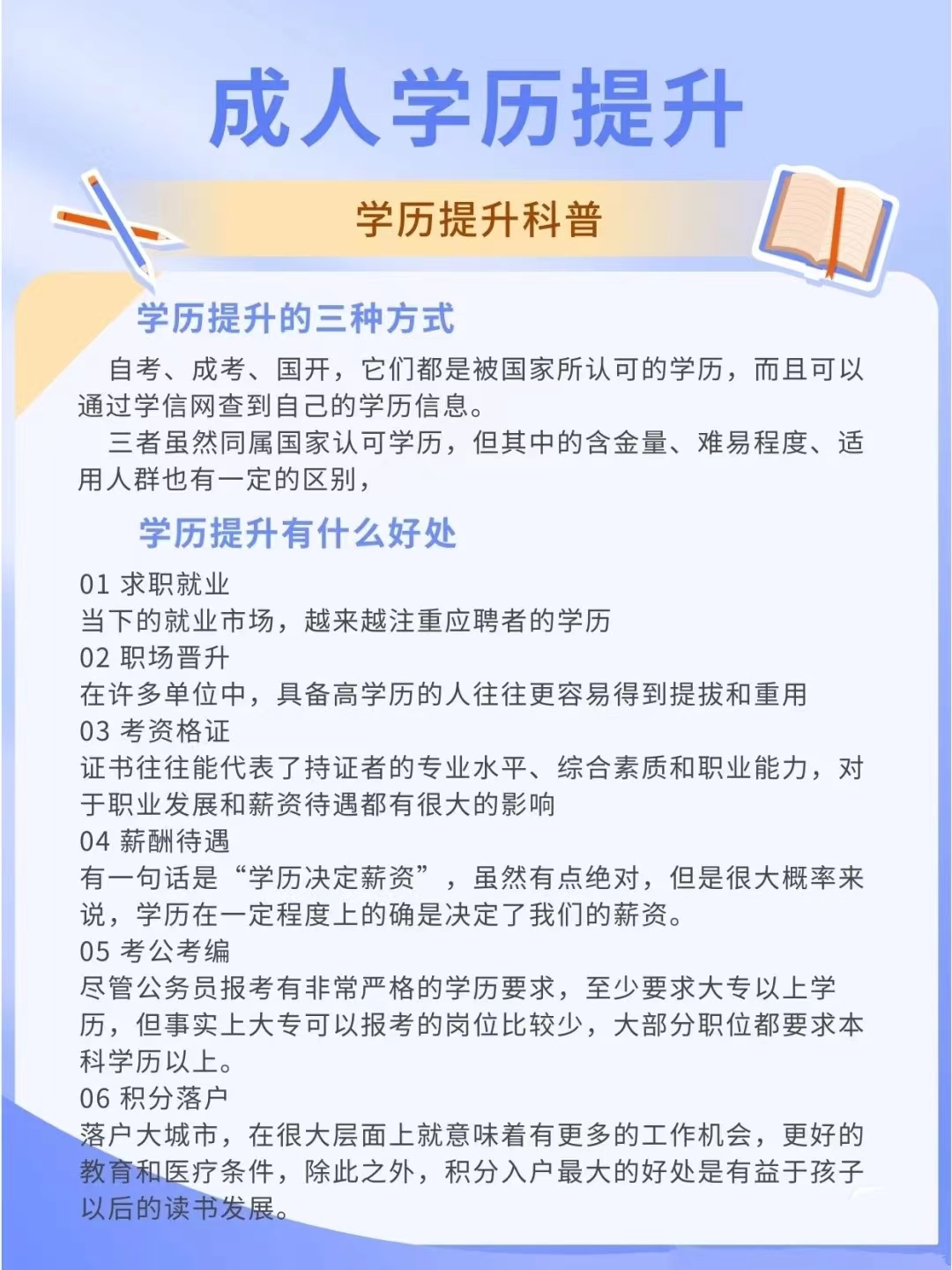 成人学历提升

学历提升科普

学历提升的三种方式

自考、成考、国开，它们都是被国家所认可的学历，而且可以通过学信网查到自己的学历信息。

三者虽然同属国家认可学历，但其中的含金量、难易程度、适用人群也有一定的区别，

学历提升有什么好处

01 求职就业
当下的就业市场，越来越注重应聘者的学历
02 职场晋升
在许多单位中，具备高学历的人往往更容易得到提拔和重用
03 考资格证
证书往往能代表了持证者的专业水平、综合素质和职业能力，对于职业发展和薪资待遇都有很大的影响
04 薪酬待遇
有一句话是“学历决定薪资”，虽然有点绝对，但是很大概率来说，学历在一定程度上的确是决定了我们的薪资。
05 考公考编
尽管公务员报考有非常严格的学历要求，至少要求大专以上学历，但事实上大专可以报考的岗位比较少，大部分职位都要求本科学历以上。
06 积分落户
落户大城市，在很大层面上就意味着有更多的工作机会，更好的教育和医疗条件，除此之外，积分入户最大的好处是有益于孩子以后的读书发展。